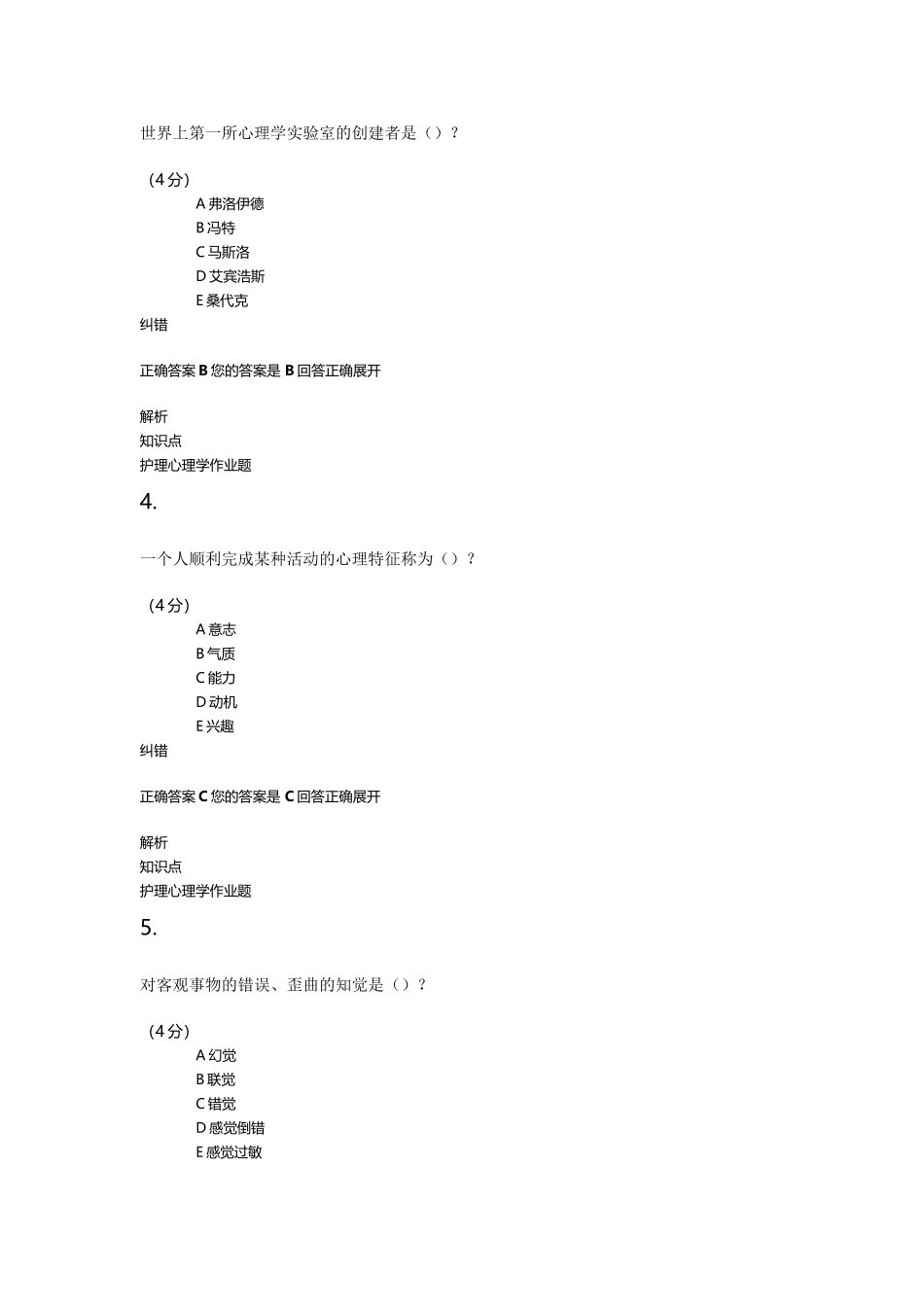 世界上第一所心理学实验室的创建者是（）？

（4分）
A 弗洛伊德
B 冯特
C 马斯洛
D 艾宾浩斯
E 桑代克
纠错

正确答案 B 您的答案是 B 回答正确展开

解析
知识点
护理心理学作业题

4.

一个人顺利完成某种活动的心理特征称为（）？

（4分）
A 意志
B 气质
C 能力
D 动机
E 兴趣
纠错

正确答案 C 您的答案是 C 回答正确展开

解析
知识点
护理心理学作业题

5.

对客观事物的错误、歪曲的知觉是（）？

（4分）
A 幻觉
B 联觉
C 错觉
D 感觉倒错
E 感觉过敏